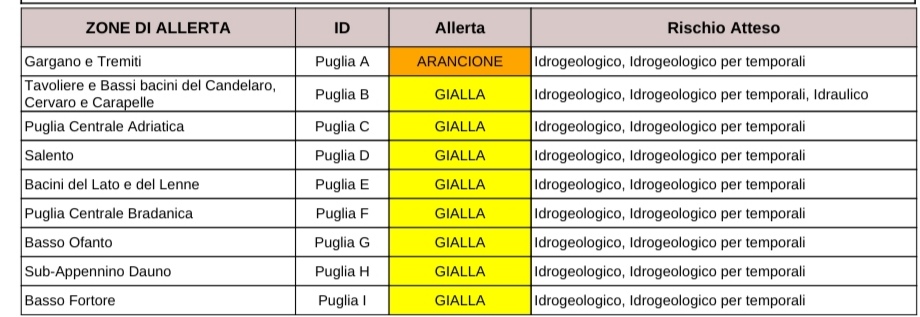 | ZONE DI ALLERTA | ID | Allerta | Rischio Atteso |
|---|---|---|---|
| Gargano e Tremiti | Puglia A | ARANCIONE | Idrogeologico, Idrogeologico per temporali |
| Tavoliere e Bassi bacini del Candelaro, Cervaro e Carapelle | Puglia B | GIALLA | Idrogeologico, Idrogeologico per temporali, Idraulico |
| Puglia Centrale Adriatica | Puglia C | GIALLA | Idrogeologico, Idrogeologico per temporali |
| Salento | Puglia D | GIALLA | Idrogeologico, Idrogeologico per temporali |
| Bacini del Lato e del Lenne | Puglia E | GIALLA | Idrogeologico, Idrogeologico per temporali |
| Puglia Centrale Bradanica | Puglia F | GIALLA | Idrogeologico, Idrogeologico per temporali |
| Basso Ofanto | Puglia G | GIALLA | Idrogeologico, Idrogeologico per temporali |
| Sub-Appennino Dauno | Puglia H | GIALLA | Idrogeologico, Idrogeologico per temporali |
| Basso Fortore | Puglia I | GIALLA | Idrogeologico, Idrogeologico per temporali |